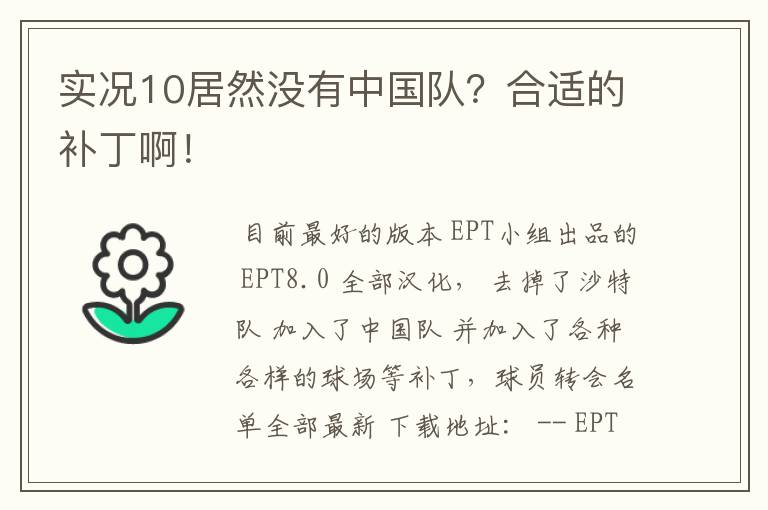 实况10居然没有中国队？合适的补丁啊！

目前最好的版本 EPT小组出品的 EPT8.0 全部汉化， 去掉了沙特队 加入了中国队 并加入了各种各样的球场等补丁，球员转会名单全部最新 下载地址： -- EPT